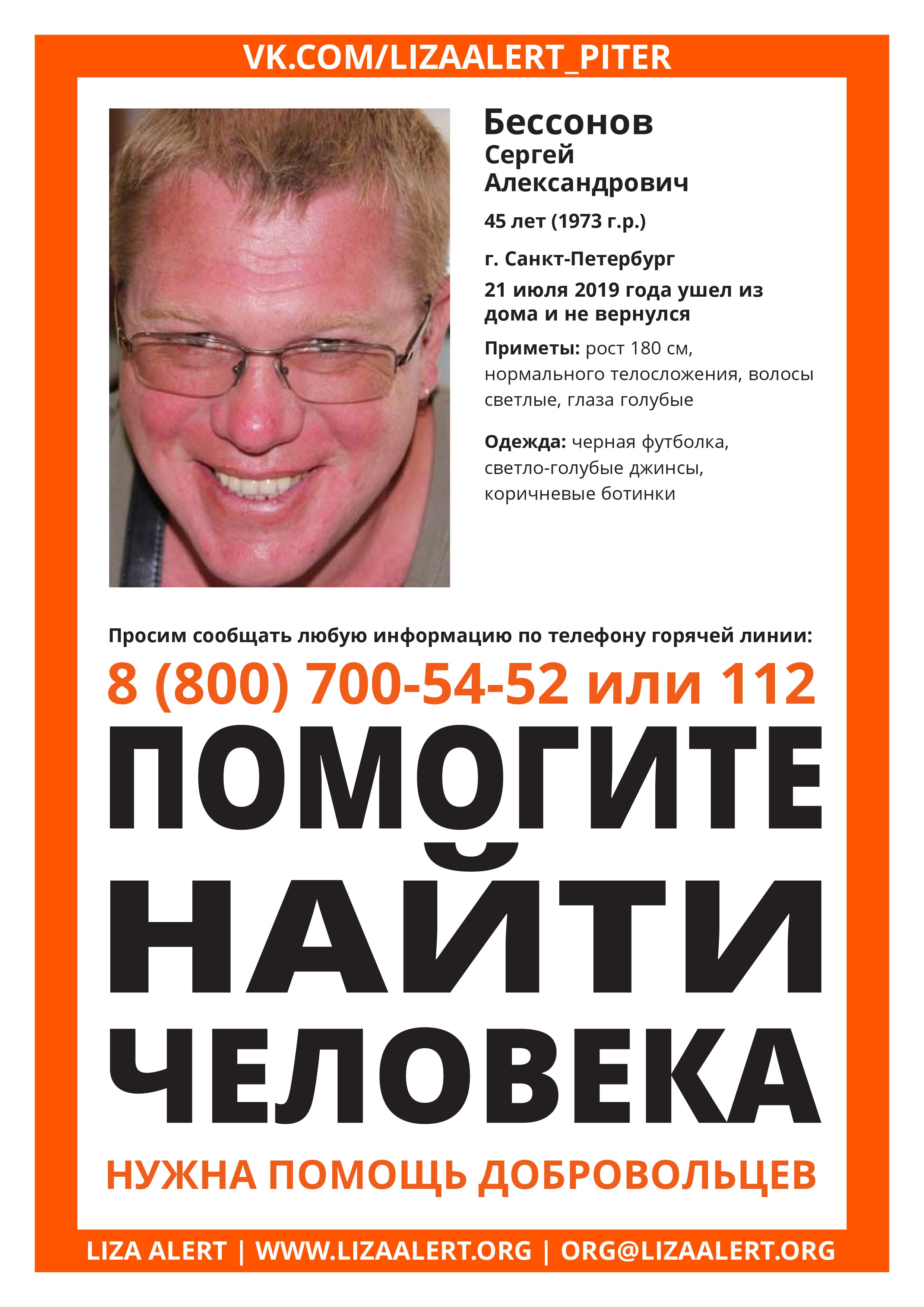 VK.COM/LIZAALERT_PITER

Бессонов
Сергей
Александрович

45 лет (1973 г.р.)

г. Санкт-Петербург

21 июля 2019 года ушел из дома и не вернулся

Приметы: рост 180 см, нормального телосложения, волосы светлые, глаза голубые

Одежда: черная футболка, светло-голубые джинсы, коричневые ботинки

Просим сообщать любую информацию по телефону горячей линии:

8 (800) 700-54-52 или 112

ПОМОГИТЕ НАЙТИ ЧЕЛОВЕКА

НУЖНА ПОМОЩЬ ДОБРОВОЛЬЦЕВ

LIZA ALERT | WWW.LIZAALERT.ORG | ORG@LIZAALERT.ORG